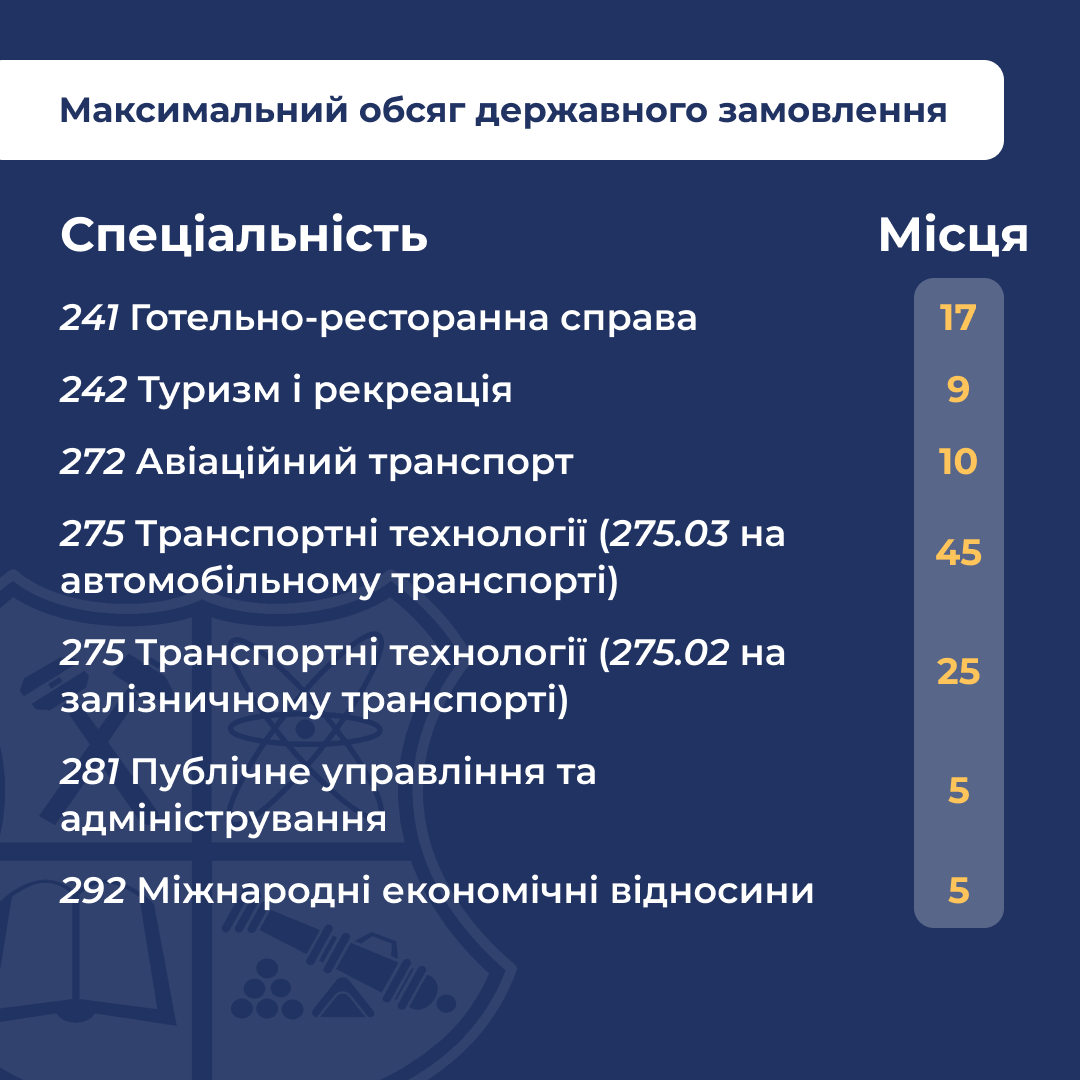 Максимальний обсяг державного замовлення

| Спеціальність | Місця |
|---|---|
| 241 Готельно-ресторанна справа | 17 |
| 242 Туризм і рекреація | 9 |
| 272 Авіаційний транспорт | 10 |
| 275 Транспортні технології (275.03 на автомобільному транспорті) | 45 |
| 275 Транспортні технології (275.02 на залізничному транспорті) | 25 |
| 281 Публічне управління та адміністрування | 5 |
| 292 Міжнародні економічні відносини | 5 |